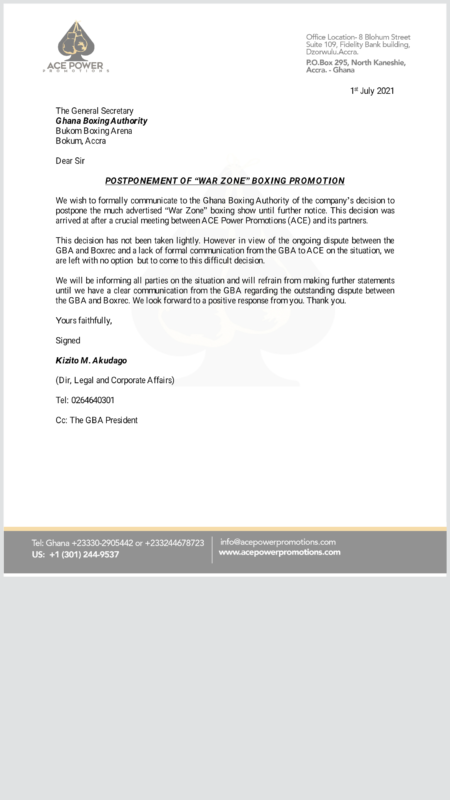 ACE POWER
PROMOTIONS

Office Location- 8 Blohum Street
Suite 109, Fidelity Bank building,
Dzorwulu.Accra.
P.O.Box 295, North Kaneshie,
Accra. - Ghana

1st July 2021

The General Secretary
Ghana Boxing Authority
Bukom Boxing Arena
Bokum, Accra

Dear Sir

POSTPONEMENT OF "WAR ZONE" BOXING PROMOTION

We wish to formally communicate to the Ghana Boxing Authority of the company's decision to postpone the much advertised "War Zone" boxing show until further notice. This decision was arrived at after a crucial meeting between ACE Power Promotions (ACE) and its partners.

This decision has not been taken lightly. However in view of the ongoing dispute between the GBA and Boxrec and a lack of formal communication from the GBA to ACE on the situation, we are left with no option but to come to this difficult decision.

We will be informing all parties on the situation and will refrain from making further statements until we have a clear communication from the GBA regarding the outstanding dispute between the GBA and Boxrec. We look forward to a positive response from you. Thank you.

Yours faithfully,

Signed

Kizito M. Akudago

(Dir, Legal and Corporate Affairs)

Tel: 0264640301

Cc: The GBA President

Tel: Ghana +23330-2905442 or +233244678723
US: +1 (301) 244-9537

info@acepowerpromotions.com
www.acepowerpromotions.com